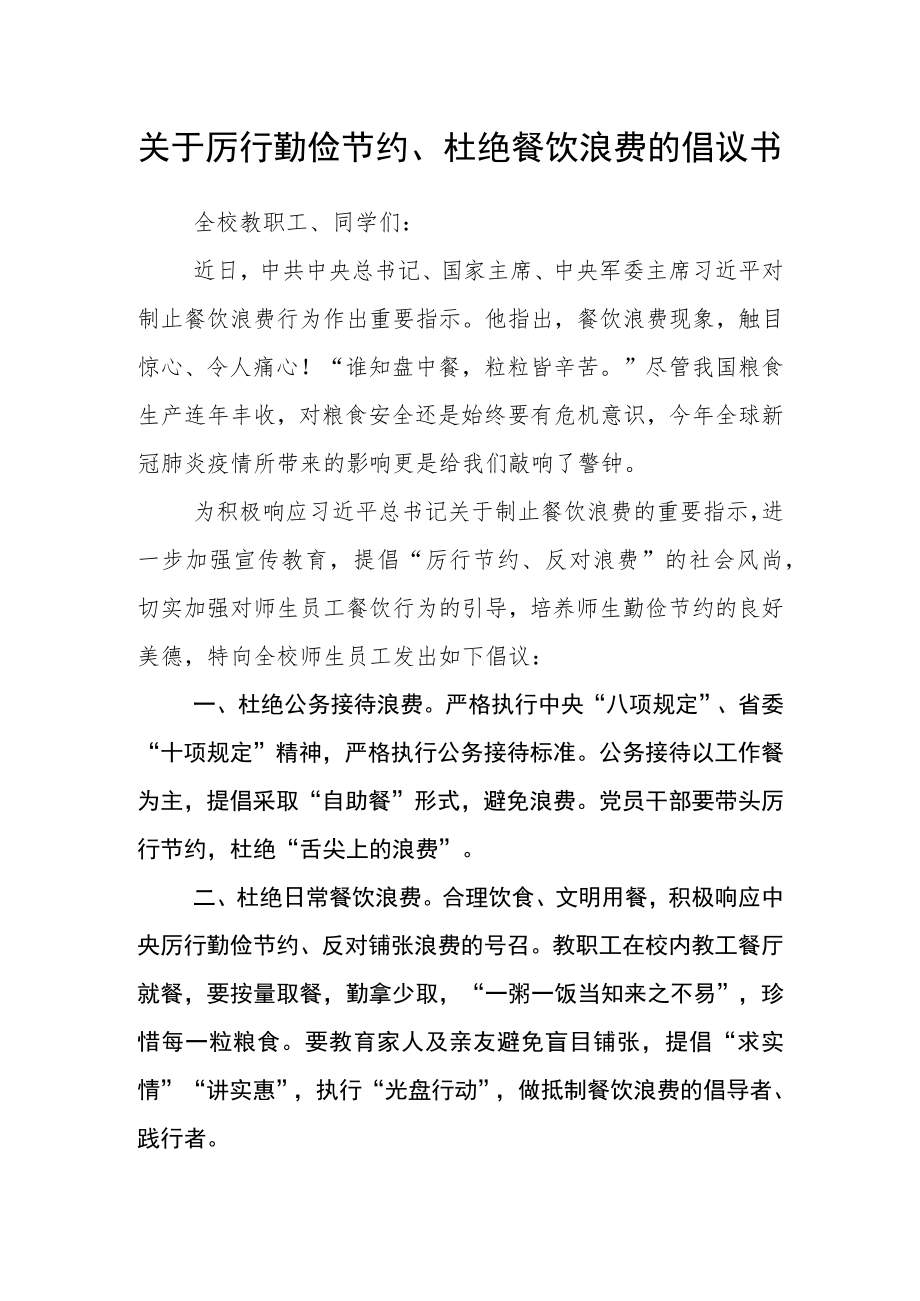 关于厉行勤俭节约、杜绝餐饮浪费的倡议书

全校教职工、同学们：

近日，中共中央总书记、国家主席、中央军委主席习近平对制止餐饮浪费行为作出重要指示。他指出，餐饮浪费现象，触目惊心、令人痛心！“谁知盘中餐，粒粒皆辛苦。”尽管我国粮食生产连年丰收，对粮食安全还是始终要有危机意识，今年全球新冠肺炎疫情所带来的影响更是给我们敲响了警钟。

为积极响应习近平总书记关于制止餐饮浪费的重要指示，进一步加强宣传教育，提倡“厉行节约、反对浪费”的社会风尚，切实加强对师生员工餐饮行为的引导，培养师生勤俭节约的良好美德，特向全校师生员工发出如下倡议：

一、杜绝公务接待浪费。严格执行中央“八项规定”、省委“十项规定”精神，严格执行公务接待标准。公务接待以工作餐为主，提倡采取“自助餐”形式，避免浪费。党员干部要带头厉行节约，杜绝“舌尖上的浪费”。

二、杜绝日常餐饮浪费。合理饮食、文明用餐，积极响应中央厉行勤俭节约、反对铺张浪费的号召。教职工在校内教工餐厅就餐，要按量取餐，勤拿少取，“一粥一饭当知来之不易”，珍惜每一粒粮食。要教育家人及亲友避免盲目铺张，提倡“求实情”“讲实惠”，执行“光盘行动”，做抵制餐饮浪费的倡导者、践行者。